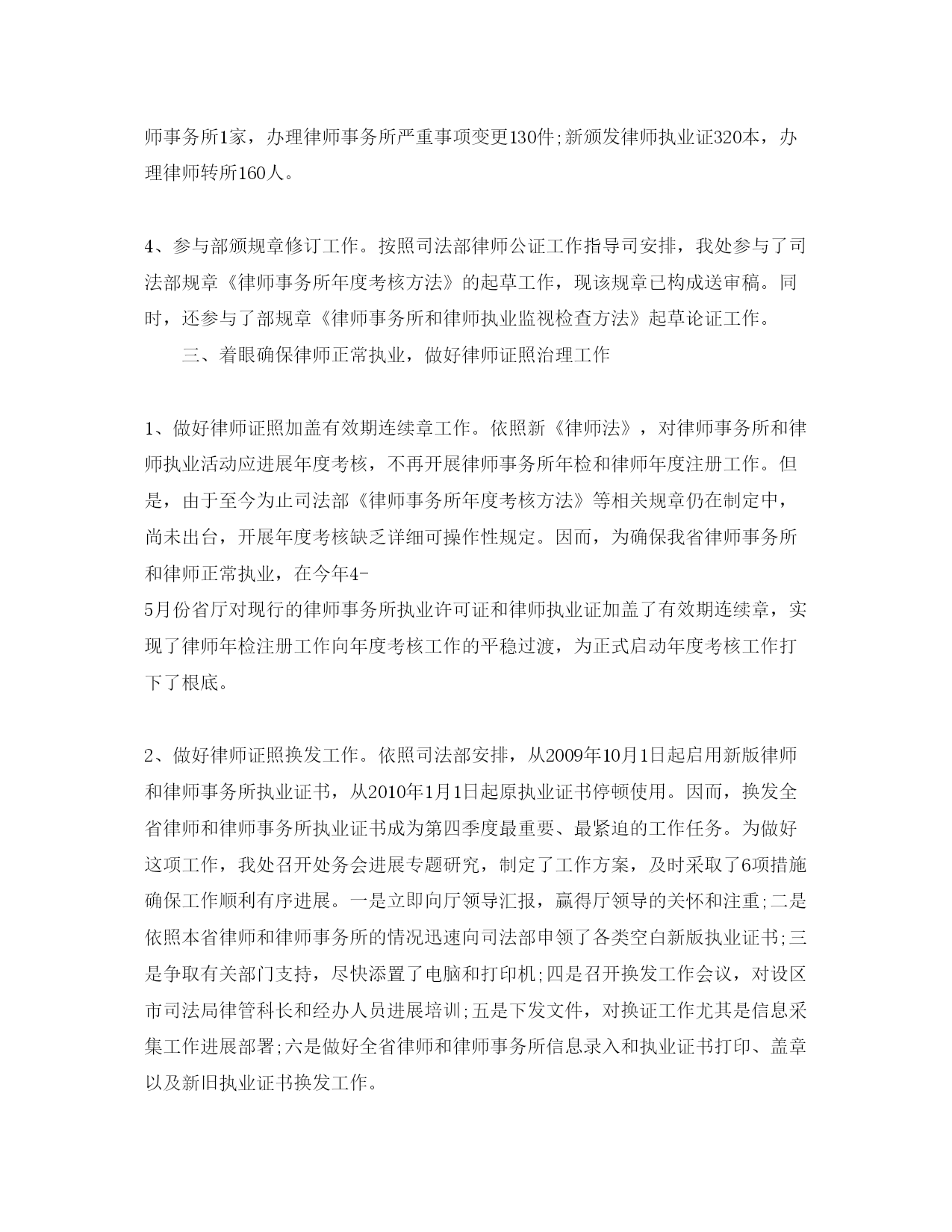 师事务所1家，办理律师事务所严重事项变更130件;新颁发律师执业证320本，办理律师转所160人。

4、参与部颁规章修订工作。按照司法部律师公证工作指导司安排，我处参与了司法部规章《律师事务所年度考核方法》的起草工作，现该规章已构成送审稿。同时，还参与了部规章《律师事务所和律师执业监视检查方法》起草论证工作。

三、着眼确保律师正常执业，做好律师证照治理工作

1、做好律师证照加盖有效期连续章工作。依照新《律师法》，对律师事务所和律师执业活动应进展年度考核，不再开展律师事务所年检和律师年度注册工作。但是，由于至今为止司法部《律师事务所年度考核方法》等相关规章仍在制定中，尚未出台，开展年度考核缺乏详细可操作性规定。因而，为确保我省律师事务所和律师正常执业，在今年4-5月份省厅对现行的律师事务所执业许可证和律师执业证加盖了有效期连续章，实现了律师年检注册工作向年度考核工作的平稳过渡，为正式启动年度考核工作打下了根底。

2、做好律师证照换发工作。依照司法部安排，从2009年10月1日起启用新版律师和律师事务所执业证书，从2010年1月1日起原执业证书停顿使用。因而，换发全省律师和律师事务所执业证书成为第四季度最重要、最紧迫的工作任务。为做好这项工作，我处召开处务会进展专题研究，制定了工作方案，及时采取了6项措施确保工作顺利有序进展。一是立即向厅领导汇报，赢得厅领导的关怀和注重;二是依照本省律师和律师事务所的情况迅速向司法部申领了各类空白新版执业证书;三是争取有关部门支持，尽快添置了电脑和打印机;四是召开换发工作会议，对设区市司法局律管科长和经办人员进展培训;五是下发文件，对换证工作尤其是信息采集工作进展部署;六是做好全省律师和律师事务所信息录入和执业证书打印、盖章以及新旧执业证书换发工作。